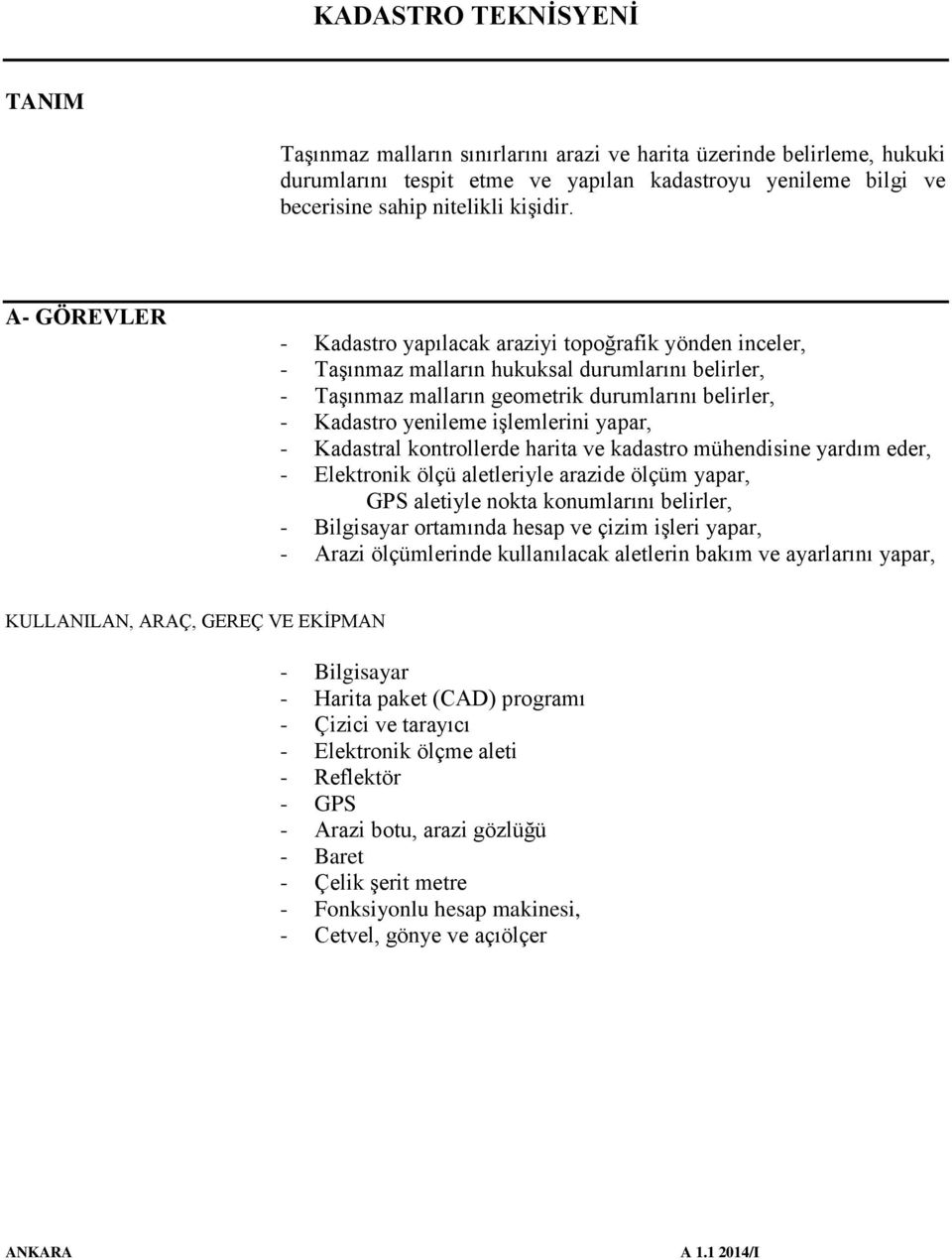 KADASTRO TEKNİSYENİ

TANIM

Taşınmaz malların sınırlarını arazi ve harita üzerinde belirleme, hukuki durumlarını tespit etme ve yapılan kadastroyu yenileme bilgi ve becerisine sahip nitelikli kişidir.

A- GÖREVLER

- Kadastro yapılacak araziyi topoğrafik yönden inceler,
- Taşınmaz malların hukuksal durumlarını belirler,
- Taşınmaz malların geometrik durumlarını belirler,
- Kadastro yenileme işlemlerini yapar,
- Kadastral kontrollerde harita ve kadastro mühendisine yardım eder,
- Elektronik ölçü aletleriyle arazide ölçüm yapar,
GPS aletiyle nokta konumlarını belirler,
- Bilgisayar ortamında hesap ve çizim işleri yapar,
- Arazi ölçümlerinde kullanılacak aletlerin bakım ve ayarlarını yapar,

KULLANILAN, ARAÇ, GEREÇ VE EKİPMAN

- Bilgisayar
- Harita paket (CAD) programı
- Çizici ve tarayıcı
- Elektronik ölçme aleti
- Reflektör
- GPS
- Arazi botu, arazi gözlüğü
- Baret
- Çelik şerit metre
- Fonksiyonlu hesap makinesi,
- Cetvel, gönye ve açıölçer

ANKARA A 1.1 2014/I